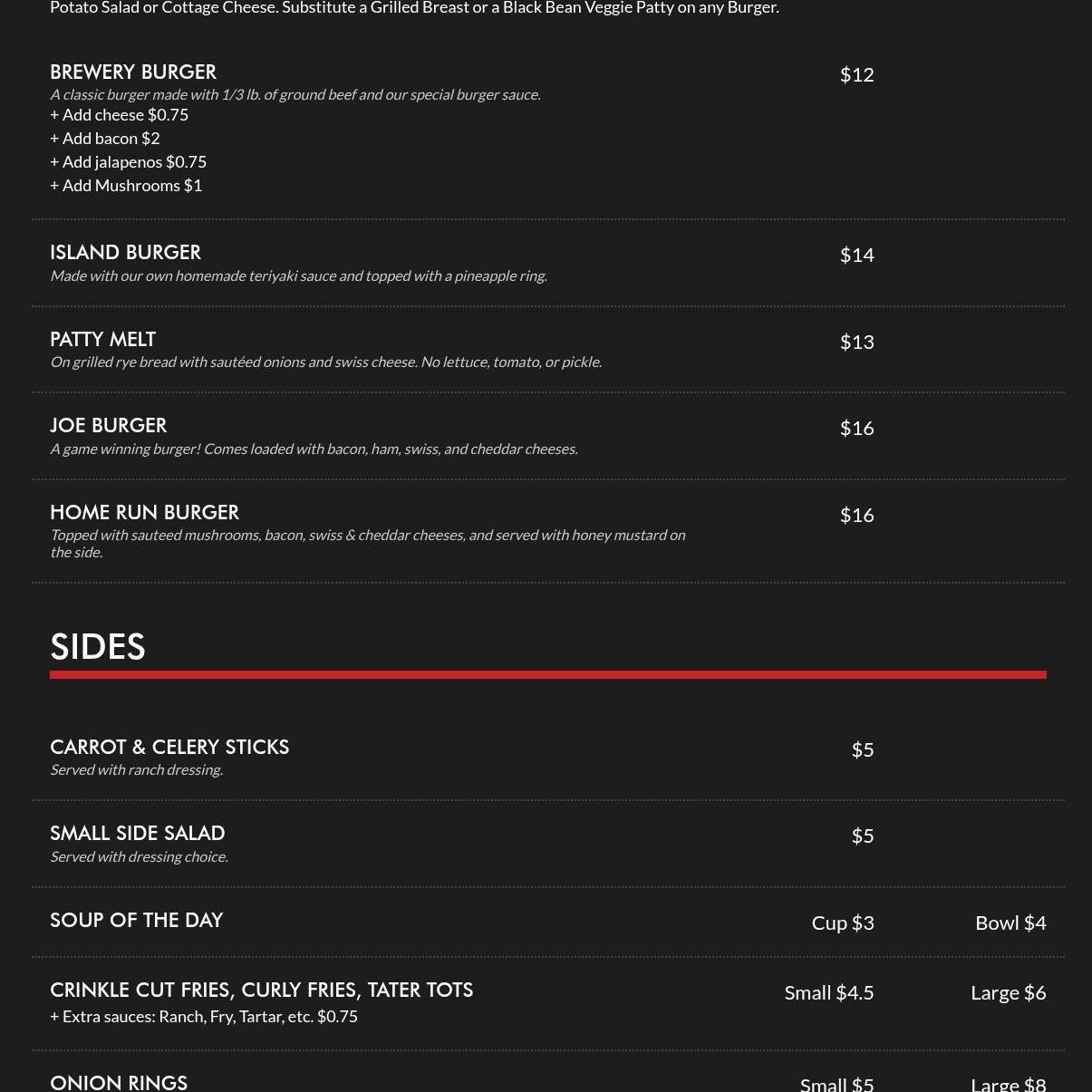 Potato Salad or Cottage Cheese. Substitute a Grilled Breast or a Black Bean Veggie Patty on any Burger.

BREWERY BURGER
$12
A classic burger made with 1/3 lb. of ground beef and our special burger sauce.
+ Add cheese $0.75
+ Add bacon $2
+ Add jalapenos $0.75
+ Add Mushrooms $1

ISLAND BURGER
$14
Made with our own homemade teriyaki sauce and topped with a pineapple ring.

PATTY MELT
$13
On grilled rye bread with sautéed onions and swiss cheese. No lettuce, tomato, or pickle.

JOE BURGER
$16
A game winning burger! Comes loaded with bacon, ham, swiss, and cheddar cheeses.

HOME RUN BURGER
$16
Topped with sauteed mushrooms, bacon, swiss & cheddar cheeses, and served with honey mustard on the side.

SIDES

CARROT & CELERY STICKS
$5
Served with ranch dressing.

SMALL SIDE SALAD
$5
Served with dressing choice.

SOUP OF THE DAY
Cup $3
Bowl $4

CRINKLE CUT FRIES, CURLY FRIES, TATER TOTS
Small $4.5
Large $6
+ Extra sauces: Ranch, Fry, Tartar, etc. $0.75

ONION RINGS
Small $5
Large $8